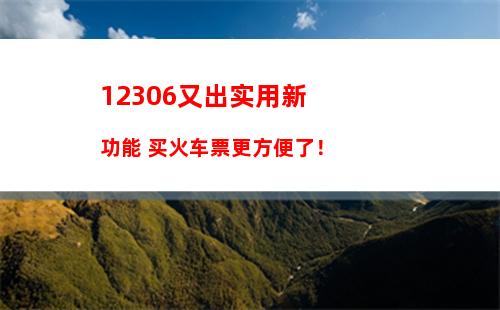 12306又出实用新功能 买火车票更方便了！